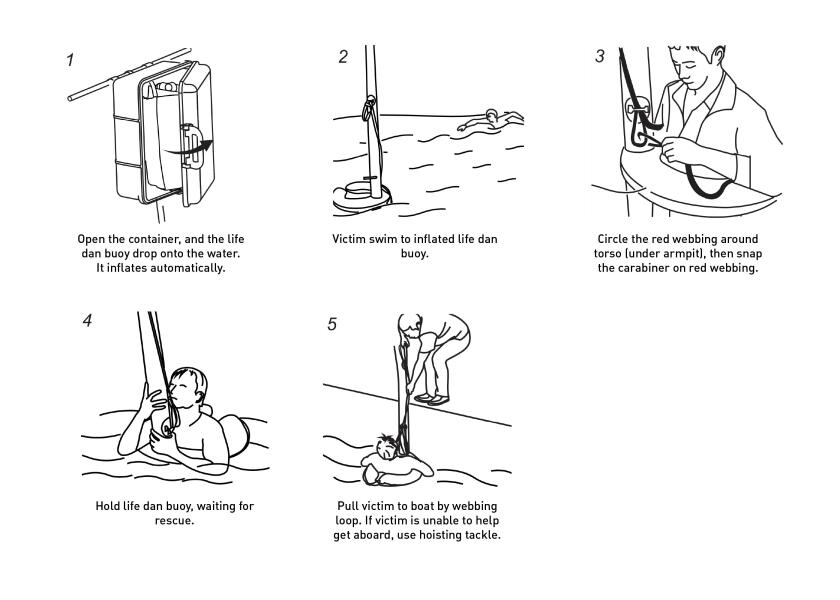 1

Open the container, and the life dan buoy drop onto the water. It inflates automatically.

2

Victim swim to inflated life dan buoy.

3

Circle the red webbing around torso (under armpit), then snap the carabiner on red webbing.

4

Hold life dan buoy, waiting for rescue.

5

Pull victim to boat by webbing loop. If victim is unable to help get aboard, use hoisting tackle.